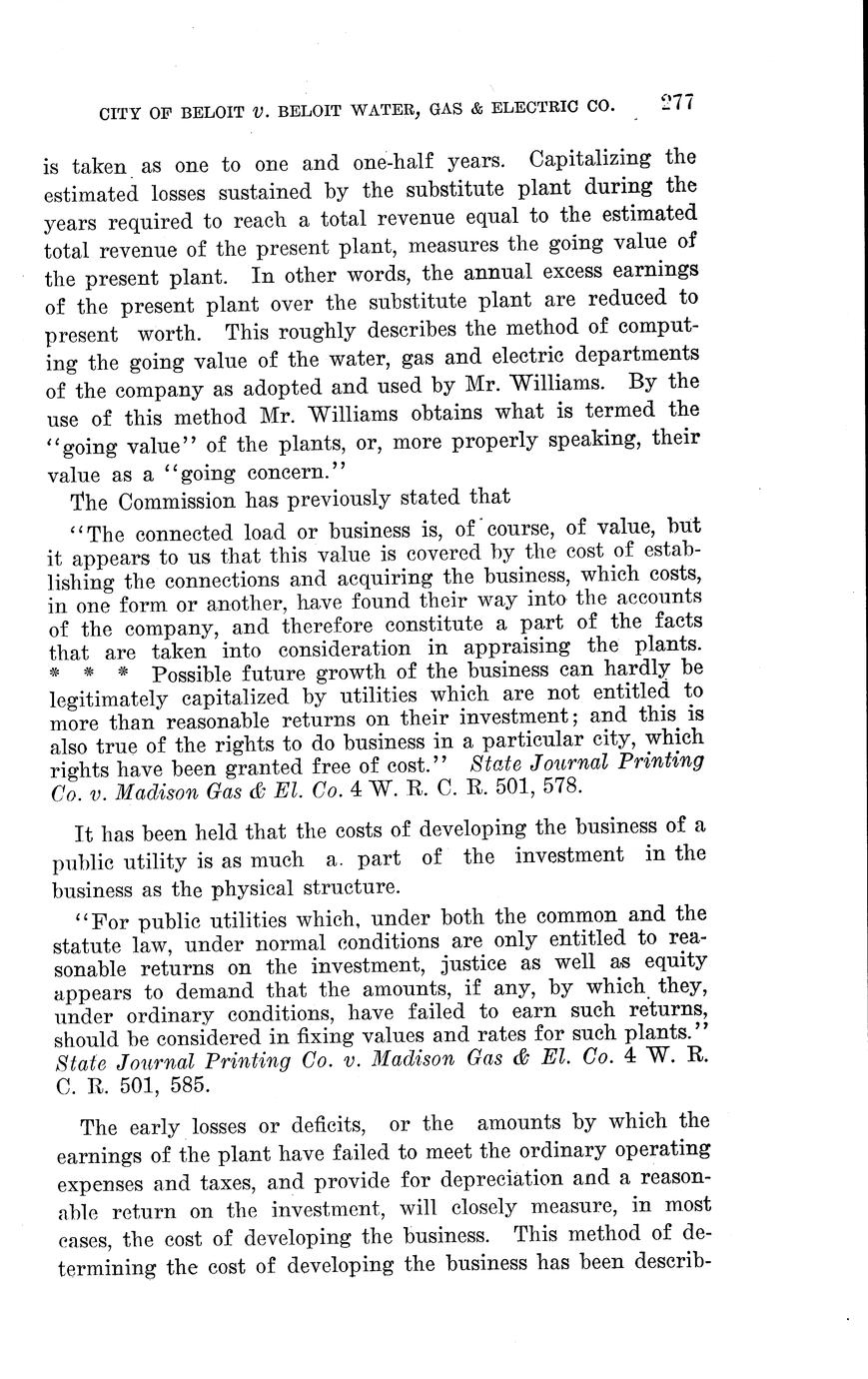 CITY OF BELOIT v. BELOIT WATER, GAS & ELECTRIC CO. 277

is taken as one to one and one-half years. Capitalizing the estimated losses sustained by the substitute plant during the years required to reach a total revenue equal to the estimated total revenue of the present plant, measures the going value of the present plant. In other words, the annual excess earnings of the present plant over the substitute plant are reduced to present worth. This roughly describes the method of computing the going value of the water, gas and electric departments of the company as adopted and used by Mr. Williams. By the use of this method Mr. Williams obtains what is termed the "going value" of the plants, or, more properly speaking, their value as a "going concern."

The Commission has previously stated that

"The connected load or business is, of course, of value, but it appears to us that this value is covered by the cost of establishing the connections and acquiring the business, which costs, in one form or another, have found their way into the accounts of the company, and therefore constitute a part of the facts that are taken into consideration in appraising the plants. * * * Possible future growth of the business can hardly be legitimately capitalized by utilities which are not entitled to more than reasonable returns on their investment; and this is also true of the rights to do business in a particular city, which rights have been granted free of cost." State Journal Printing Co. v. Madison Gas & El. Co. 4 W. R. C. R. 501, 578.

It has been held that the costs of developing the business of a public utility is as much a part of the investment in the business as the physical structure.

"For public utilities which, under both the common and the statute law, under normal conditions are only entitled to reasonable returns on the investment, justice as well as equity appears to demand that the amounts, if any, by which they, under ordinary conditions, have failed to earn such returns, should be considered in fixing values and rates for such plants." State Journal Printing Co. v. Madison Gas & El. Co. 4 W. R. C. R. 501, 585.

The early losses or deficits, or the amounts by which the earnings of the plant have failed to meet the ordinary operating expenses and taxes, and provide for depreciation and a reasonable return on the investment, will closely measure, in most cases, the cost of developing the business. This method of determining the cost of developing the business has been describ-